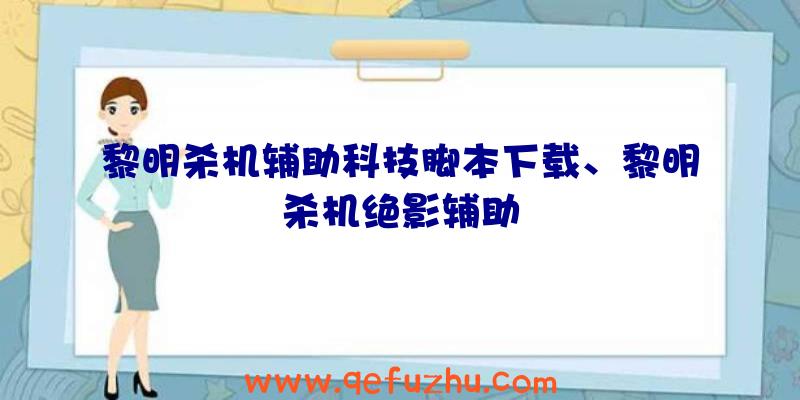 黎明杀机辅助科技脚本下载、黎明杀机绝影辅助

www.qefuzhu.com